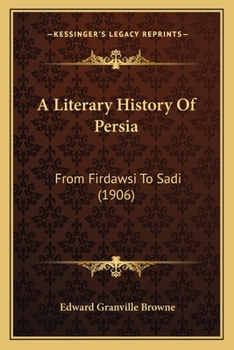 —KESSINGER'S LEGACY REPRINTS—

A Literary History Of Persia

From Firdawsi To Sadi (1906)

Edward Granville Browne